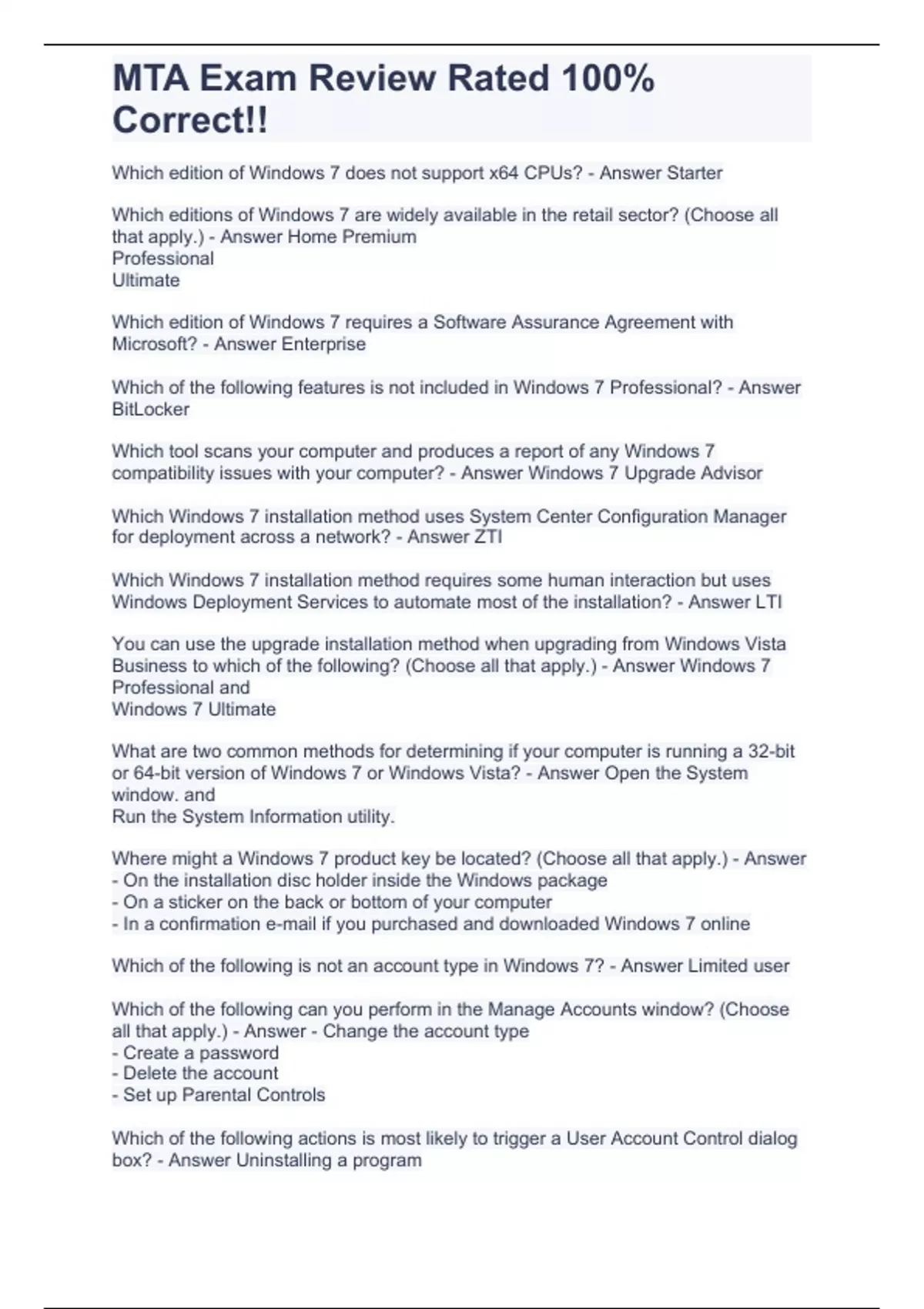 MTA Exam Review Rated 100% Correct!!

Which edition of Windows 7 does not support x64 CPUs? - Answer Starter

Which editions of Windows 7 are widely available in the retail sector? (Choose all that apply.) - Answer Home Premium
Professional
Ultimate

Which edition of Windows 7 requires a Software Assurance Agreement with Microsoft? - Answer Enterprise

Which of the following features is not included in Windows 7 Professional? - Answer BitLocker

Which tool scans your computer and produces a report of any Windows 7 compatibility issues with your computer? - Answer Windows 7 Upgrade Advisor

Which Windows 7 installation method uses System Center Configuration Manager for deployment across a network? - Answer ZTI

Which Windows 7 installation method requires some human interaction but uses Windows Deployment Services to automate most of the installation? - Answer LTI

You can use the upgrade installation method when upgrading from Windows Vista Business to which of the following? (Choose all that apply.) - Answer Windows 7 Professional and
Windows 7 Ultimate

What are two common methods for determining if your computer is running a 32-bit or 64-bit version of Windows 7 or Windows Vista? - Answer Open the System window. and
Run the System Information utility.

Where might a Windows 7 product key be located? (Choose all that apply.) - Answer
- On the installation disc holder inside the Windows package
- On a sticker on the back or bottom of your computer
- In a confirmation e-mail if you purchased and downloaded Windows 7 online

Which of the following is not an account type in Windows 7? - Answer Limited user

Which of the following can you perform in the Manage Accounts window? (Choose all that apply.) - Answer - Change the account type
- Create a password
- Delete the account
- Set up Parental Controls

Which of the following actions is most likely to trigger a User Account Control dialog box? - Answer Uninstalling a program